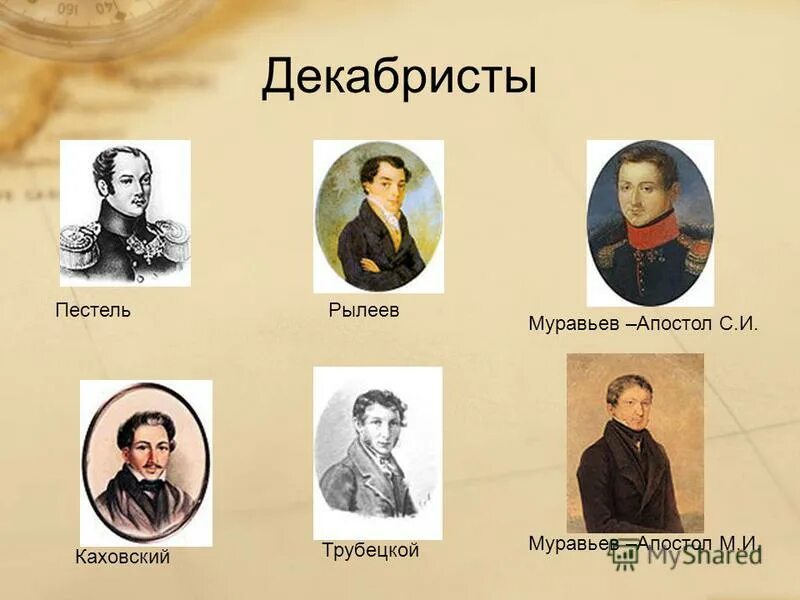 Декабристы

Пестель

Рылеев

Муравьев –Апостол С.И.

Каховский

Трубецкой

Муравьев –Апостол М.И.

MyShared